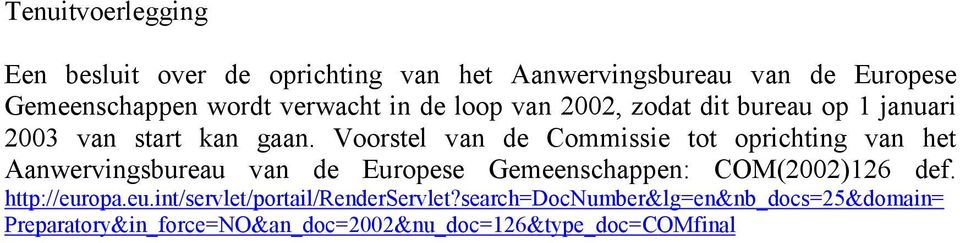 Tenuitvoerlegging

Een besluit over de oprichting van het Aanwervingsbureau van de Europese Gemeenschappen wordt verwacht in de loop van 2002, zodat dit bureau op 1 januari 2003 van start kan gaan. Voorstel van de Commissie tot oprichting van het Aanwervingsbureau van de Europese Gemeenschappen: COM(2002)126 def. http://europa.eu.int/servlet/portail/RenderServlet?search=DocNumber&lg=en&nb_docs=25&domain=Preparatory&in_force=NO&an_doc=2002&nu_doc=126&type_doc=COMfinal